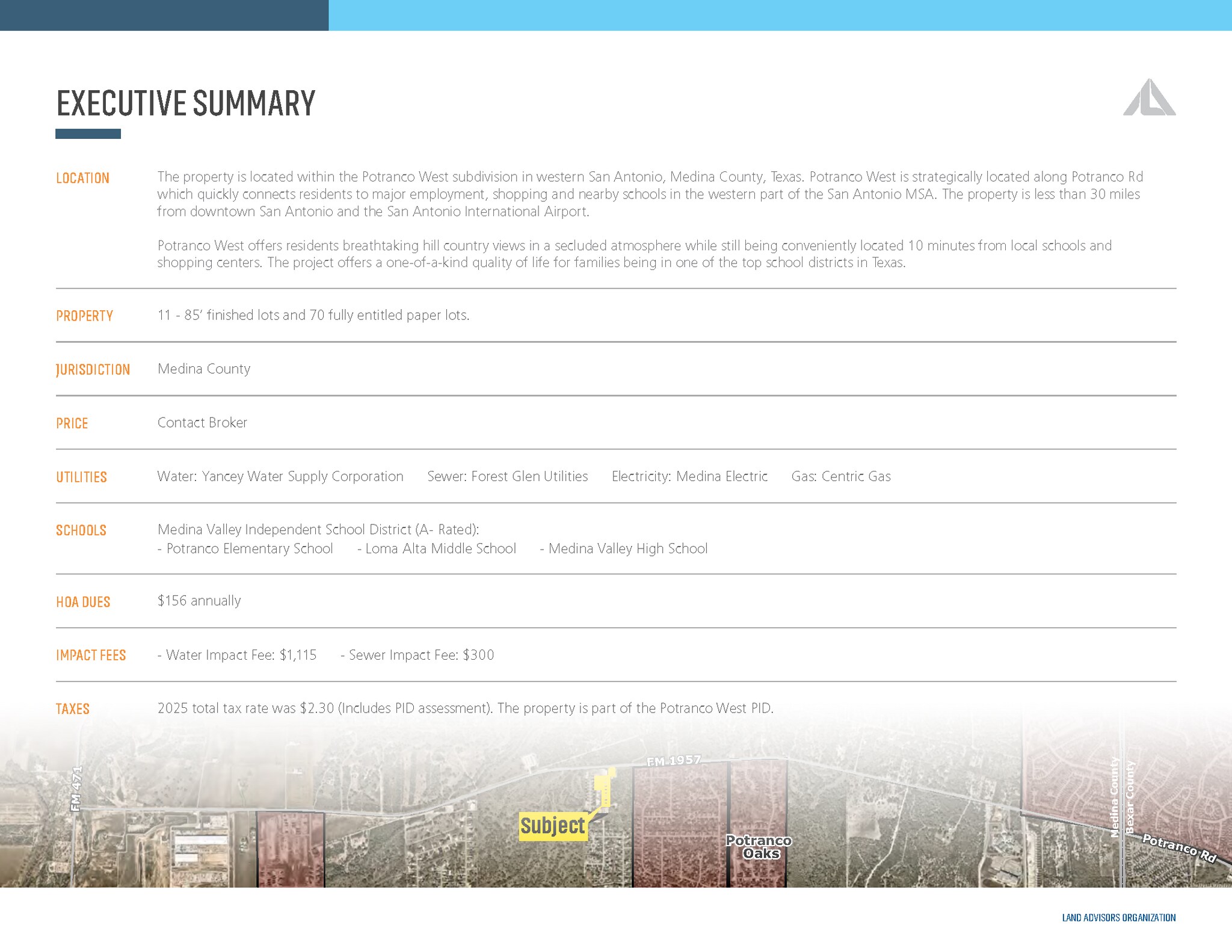 EXECUTIVE SUMMARY

LOCATION

The property is located within the Potranco West subdivision in western San Antonio, Medina County, Texas. Potranco West is strategically located along Potranco Rd which quickly connects residents to major employment, shopping and nearby schools in the western part of the San Antonio MSA. The property is less than 30 miles from downtown San Antonio and the San Antonio International Airport.

Potranco West offers residents breathtaking hill country views in a secluded atmosphere while still being conveniently located 10 minutes from local schools and shopping centers. The project offers a one-of-a-kind quality of life for families being in one of the top school districts in Texas.

PROPERTY

11 - 85' finished lots and 70 fully entitled paper lots.

JURISDICTION

Medina County

PRICE

Contact Broker

UTILITIES

Water: Yancey Water Supply Corporation Sewer: Forest Glen Utilities Electricity: Medina Electric Gas: Centric Gas

SCHOOLS

Medina Valley Independent School District (A- Rated):
- Potranco Elementary School - Loma Alta Middle School - Medina Valley High School

HOA DUES

$156 annually

IMPACT FEES

- Water Impact Fee: $1,115 - Sewer Impact Fee: $300

TAXES

2025 total tax rate was $2.30 (Includes PID assessment). The property is part of the Potranco West PID.

FM 471

FM 1957

Subject

Potranco Oaks

Medina County

Bexar County

Potranco Rd

LAND ADVISORS ORGANIZATION